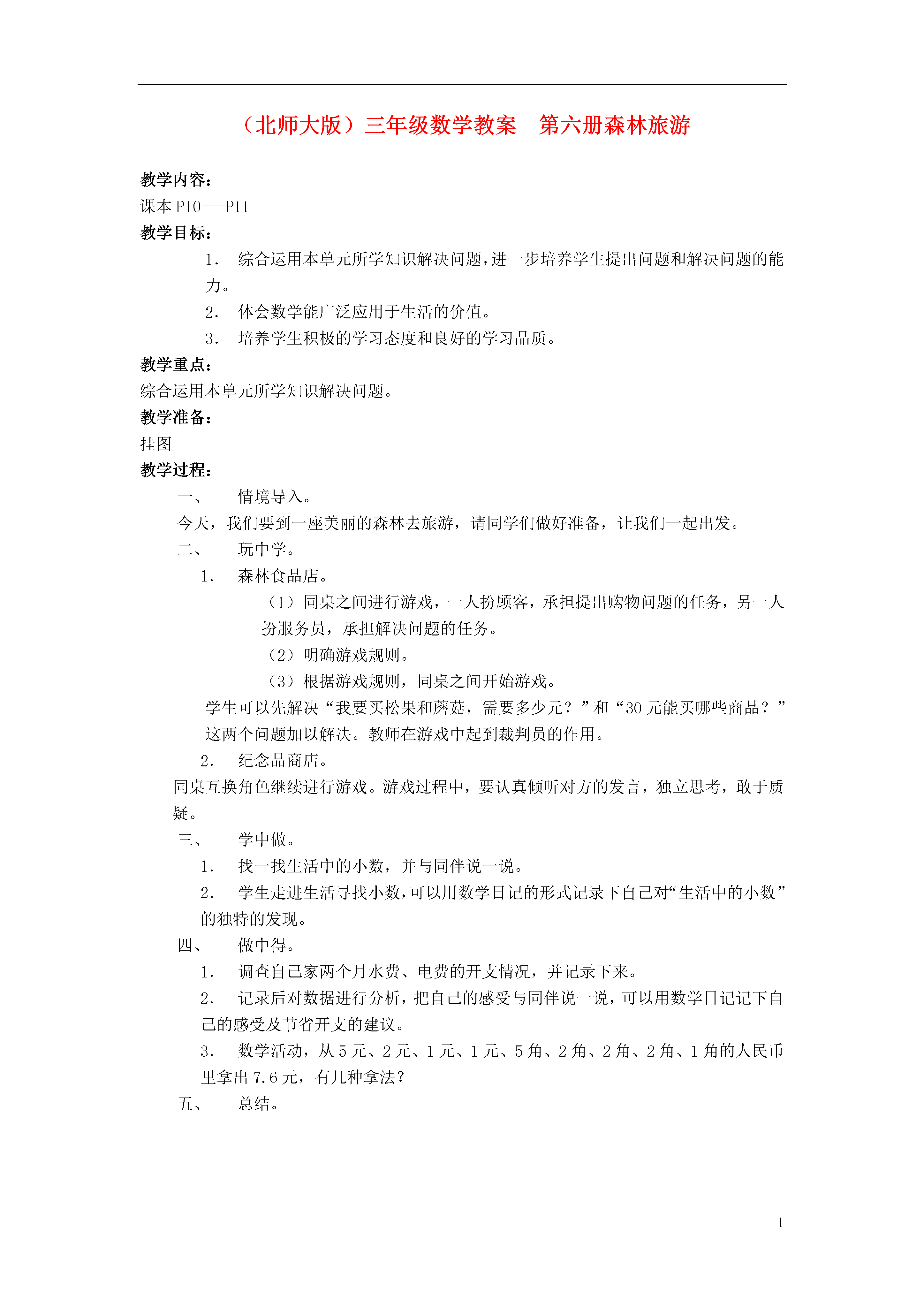 （北师大版）三年级数学教案　第六册森林旅游

教学内容：
课本 P10---P11
教学目标：
1. 综合运用本单元所学知识解决问题，进一步培养学生提出问题和解决问题的能力。
2. 体会数学能广泛应用于生活的价值。
3. 培养学生积极的学习态度和良好的学习品质。
教学重点：
综合运用本单元所学知识解决问题。
教学准备：
挂图
教学过程：
一、 情境导入。
今天，我们要到一座美丽的森林去旅游，请同学们做好准备，让我们一起出发。
二、 玩中学。
1. 森林食品店。
（1）同桌之间进行游戏，一人扮顾客，承担提出购物问题的任务，另一人扮服务员，承担解决问题的任务。
（2）明确游戏规则。
（3）根据游戏规则，同桌之间开始游戏。
学生可以先解决“我要买松果和蘑菇，需要多少元？”和“30 元能买哪些商品？”这两个问题加以解决。教师在游戏中起到裁判员的作用。
2. 纪念品商店。
同桌互换角色继续进行游戏。游戏过程中，要认真倾听对方的发言，独立思考，敢于质疑。
三、 学中做。
1. 找一找生活中的小数，并与同伴说一说。
2. 学生走进生活寻找小数，可以用数学日记的形式记录下自己对“生活中的小数”的独特的发现。
四、 做中得。
1. 调查自己家两个月水费、电费的开支情况，并记录下来。
2. 记录后对数据进行分析，把自己的感受与同伴说一说，可以用数学日记记下自己的感受及节省开支的建议。
3. 数学活动，从 5 元、2 元、1 元、1 元、5 角、2 角、2 角、2 角、1 角的人民币里拿出 7.6 元，有几种拿法？
五、 总结。

1